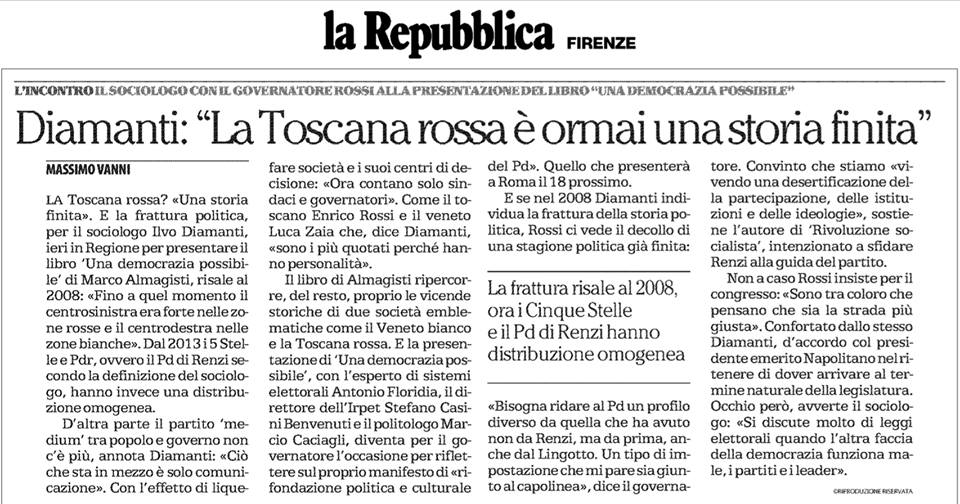 la Repubblica FIRENZE

L'INCONTRO IL SOCIOLOGO CON IL GOVERNATORE ROSSI ALLA PRESENTAZIONE DEL LIBRO "UNA DEMOCRAZIA POSSIBILE"

Diamanti: "La Toscana rossa è ormai una storia finita"

MASSIMO VANNI

LA Toscana rossa? «Una storia finita». E la frattura politica, per il sociologo Ilvo Diamanti, ieri in Regione per presentare il libro 'Una democrazia possibile' di Marco Almagisti, risale al 2008: «Fino a quel momento il centrosinistra era forte nelle zone rosse e il centrodestra nelle zone bianche». Dal 2013 i 5 Stelle e Pdr, ovvero il Pd di Renzi secondo la definizione del sociologo, hanno invece una distribuzione omogenea.

D'altra parte il partito 'medium' tra popolo e governo non c'è più, annota Diamanti: «Ciò che sta in mezzo è solo comunicazione». Con l'effetto di liquefare società e i suoi centri di decisione: «Ora contano solo sindaci e governatori». Come il toscano Enrico Rossi e il veneto Luca Zaia che, dice Diamanti, «sono i più quotati perché hanno personalità».

Il libro di Almagisti ripercorre, del resto, proprio le vicende storiche di due società emblematiche come il Veneto bianco e la Toscana rossa. E la presentazione di 'Una democrazia possibile', con l'esperto di sistemi elettorali Antonio Floridia, il direttore dell'Irpet Stefano Casini Benvenuti e il politologo Marcio Caciagli, diventa per il governatore l'occasione per riflettere sul proprio manifesto di «rifondazione politica e culturale del Pd». Quello che presenterà a Roma il 18 prossimo.

E se nel 2008 Diamanti individua la frattura della storia politica, Rossi ci vede il decollo di una stagione politica già finita:

La frattura risale al 2008, ora i Cinque Stelle e il Pd di Renzi hanno distribuzione omogenea

«Bisogna ridare al Pd un profilo diverso da quella che ha avuto non da Renzi, ma da prima, anche dal Lingotto. Un tipo di impostazione che mi pare sia giunto al capolinea», dice il governatore. Convinto che stiamo «vivendo una desertificazione della partecipazione, delle istituzioni e delle ideologie», sostiene l'autore di 'Rivoluzione socialista', intenzionato a sfidare Renzi alla guida del partito.

Non a caso Rossi insiste per il congresso: «Sono tra coloro che pensano che sia la strada più giusta». Confortato dallo stesso Diamanti, d'accordo col presidente emerito Napolitano nel ritenere di dover arrivare al termine naturale della legislatura. Occhio però, avverte il sociologo: «Si discute molto di leggi elettorali quando l'altra faccia della democrazia funziona male, i partiti e i leader».

©RIPRODUZIONE RISERVATA